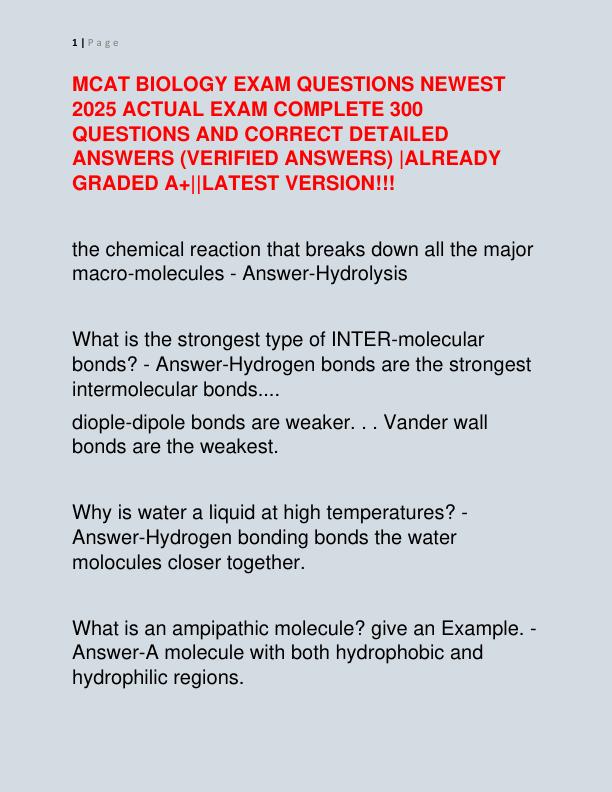 1 | P a g e

MCAT BIOLOGY EXAM QUESTIONS NEWEST 2025 ACTUAL EXAM COMPLETE 300 QUESTIONS AND CORRECT DETAILED ANSWERS (VERIFIED ANSWERS) |ALREADY GRADED A+||LATEST VERSION!!!

the chemical reaction that breaks down all the major macro-molecules - Answer-Hydrolysis

What is the strongest type of INTER-molecular bonds? - Answer-Hydrogen bonds are the strongest intermolecular bonds....

diople-dipole bonds are weaker. . . Vander wall bonds are the weakest.

Why is water a liquid at high temperatures? - Answer-Hydrogen bonding bonds the water molocules closer together.

What is an ampipathic molecule? give an Example. - Answer-A molecule with both hydrophobic and hydrophilic regions.